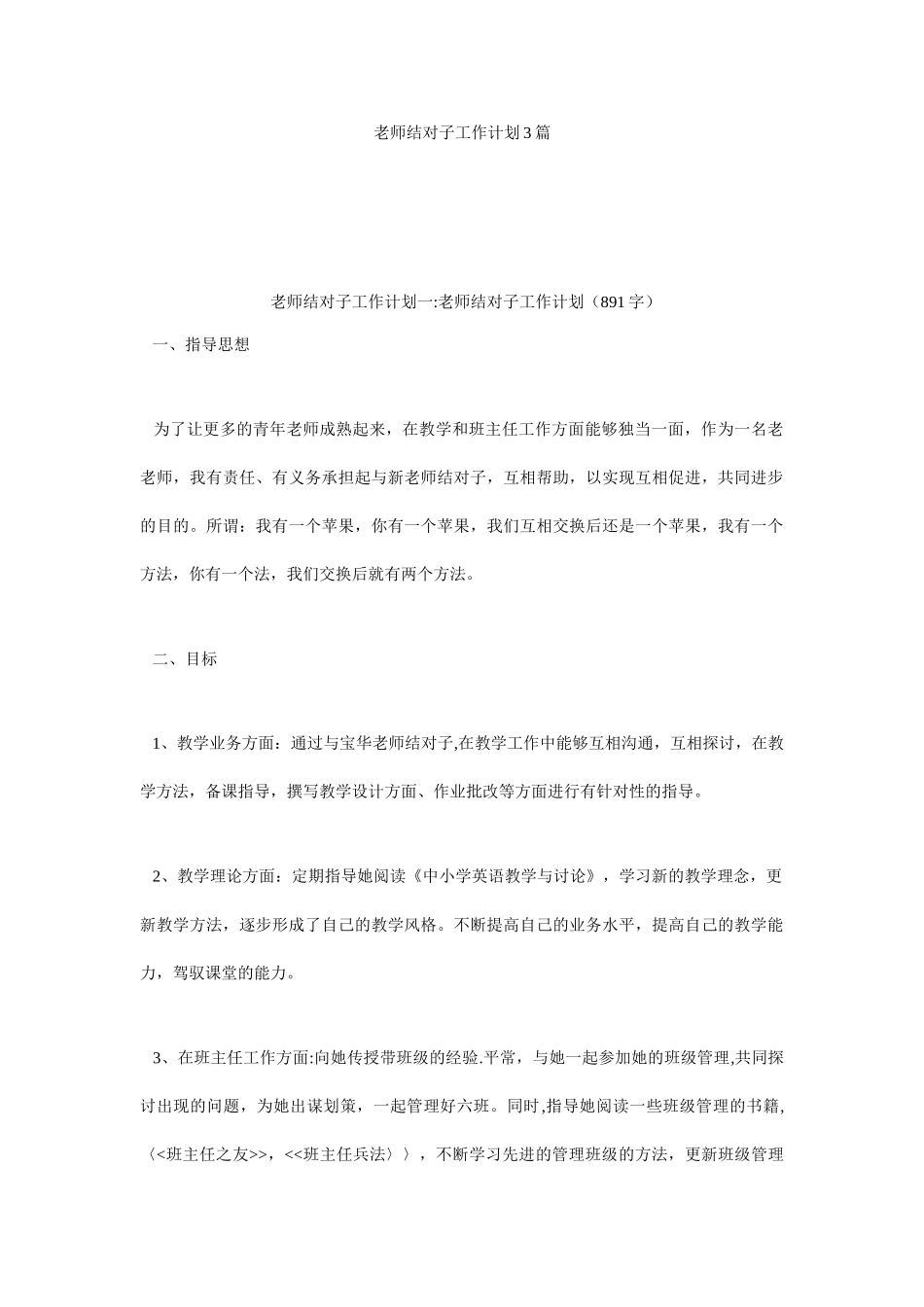 老师结对子工作计划3篇

老师结对子工作计划一:老师结对子工作计划（891字）

一、指导思想

为了让更多的青年老师成熟起来，在教学和班主任工作方面能够独当一面，作为一名老老师，我有责任、有义务承担起与新老师结对子，互相帮助，以实现互相促进，共同进步的目的。所谓：我有一个苹果，你有一个苹果，我们互相交换后还是一个苹果，我有一个方法，你有一个法，我们交换后就有两个方法。

二、目标

1、教学业务方面：通过与宝华老师结对子,在教学工作中能够互相沟通，互相探讨，在教学方法，备课指导，撰写教学设计方面、作业批改等方面进行有针对性的指导。

2、教学理论方面：定期指导她阅读《中小学英语教学与讨论》，学习新的教学理念，更新教学方法，逐步形成了自己的教学风格。不断提高自己的业务水平，提高自己的教学能力，驾驭课堂的能力。

3、在班主任工作方面:向她传授带班级的经验.平常，与她一起参加她的班级管理,共同探讨出现的问题，为她出谋划策，一起管理好六班。同时,指导她阅读一些班级管理的书籍,〈<班主任之友>>，<<班主任兵法〉〉，不断学习先进的管理班级的方法，更新班级管理